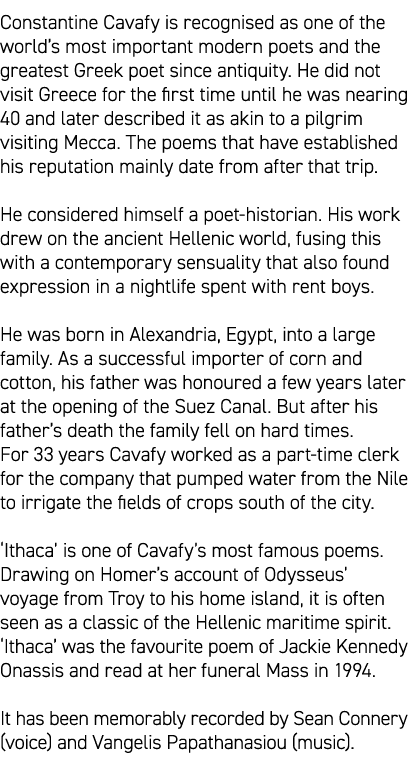 Constantine Cavafy is recognised as one of the world's most important modern poets and the greatest Greek poet since antiquity. He did not visit Greece for the first time until he was nearing 40 and later described it as akin to a pilgrim visiting Mecca. The poems that have established his reputation mainly date from after that trip.

He considered himself a poet-historian. His work drew on the ancient Hellenic world, fusing this with a contemporary sensuality that also found expression in a nightlife spent with rent boys.

He was born in Alexandria, Egypt, into a large family. As a successful importer of corn and cotton, his father was honoured a few years later at the opening of the Suez Canal. But after his father's death the family fell on hard times.
For 33 years Cavafy worked as a part-time clerk for the company that pumped water from the Nile to irrigate the fields of crops south of the city.

'Ithaca' is one of Cavafy's most famous poems. Drawing on Homer's account of Odysseus' voyage from Troy to his home island, it is often seen as a classic of the Hellenic maritime spirit. 'Ithaca' was the favourite poem of Jackie Kennedy Onassis and read at her funeral Mass in 1994.

It has been memorably recorded by Sean Connery (voice) and Vangelis Papathanasiou (music).